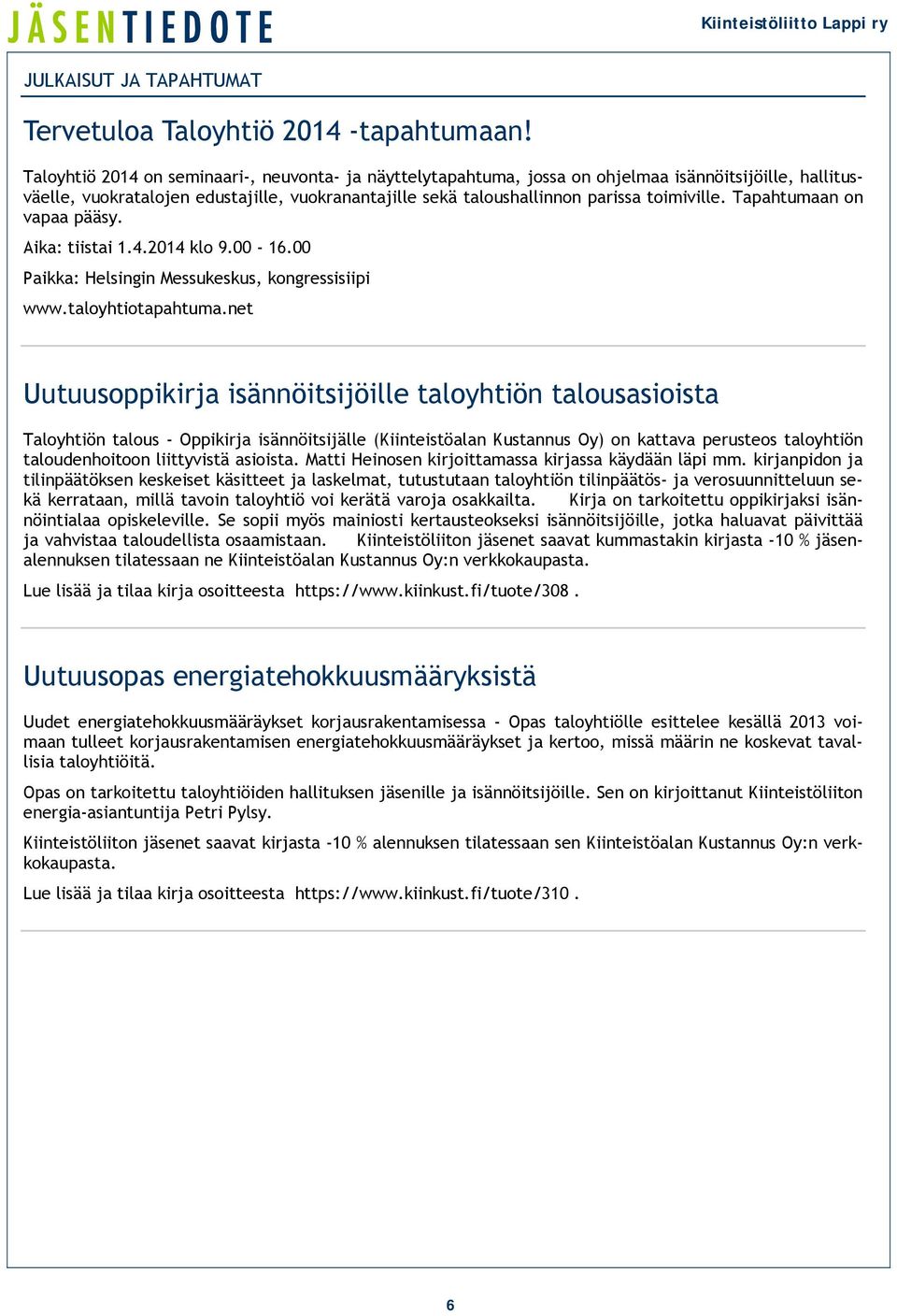 JÄSENTIEDOTE

Kiinteistöliitto Lappi ry

JULKAISUT JA TAPAHTUMAT

Tervetuloa Taloyhtiö 2014 -tapahtumaan!

Taloyhtiö 2014 on seminaari-, neuvonta- ja näyttelytapahtuma, jossa on ohjelmaa isännöitsijöille, hallitusväelle, vuokratalojen edustajille, vuokranantajille sekä taloushallinnon parissa toimiville. Tapahtumaan on vapaa pääsy.

Aika: tiistai 1.4.2014 klo 9.00 - 16.00

Paikka: Helsingin Messukeskus, kongressisiipi

www.taloyhtiotapahtuma.net

Uutuusoppikirja isännöitsijöille taloyhtiön talousasioista

Taloyhtiön talous - Oppikirja isännöitsijälle (Kiinteistöalan Kustannus Oy) on kattava perusteos taloyhtiön taloudenhoitoon liittyvistä asioista. Matti Heinosen kirjoittamassa kirjassa käydään läpi mm. kirjanpidon ja tilinpäätöksen keskeiset käsitteet ja laskelmat, tutustutaan taloyhtiön tilinpäätös- ja verosuunnitteluun sekä kerrataan, millä tavoin taloyhtiö voi kerätä varoja osakkailta. Kirja on tarkoitettu oppikirjaksi isännöintialaa opiskeleville. Se sopii myös mainiosti kertausteokseksi isännöitsijöille, jotka haluavat päivittää ja vahvistaa taloudellista osaamistaan. Kiinteistöliiton jäsenet saavat kummastakin kirjasta -10 % jäsenalennuksen tilatessaan ne Kiinteistöalan Kustannus Oy:n verkkokaupasta.

Lue lisää ja tilaa kirja osoitteesta https://www.kiinkust.fi/tuote/308 .

Uutuusopas energiatehokkuusmääryksistä

Uudet energiatehokkuusmääräykset korjausrakentamisessa - Opas taloyhtiölle esittelee kesällä 2013 voimaan tulleet korjausrakentamisen energiatehokkuusmääräykset ja kertoo, missä määrin ne koskevat tavallisia taloyhtiöitä.

Opas on tarkoitettu taloyhtiöiden hallituksen jäsenille ja isännöitsijöille. Sen on kirjoittanut Kiinteistöliiton energia-asiantuntija Petri Pylsy.

Kiinteistöliiton jäsenet saavat kirjasta -10 % alennuksen tilatessaan sen Kiinteistöalan Kustannus Oy:n verkkokaupasta.

Lue lisää ja tilaa kirja osoitteesta https://www.kiinkust.fi/tuote/310 .

6